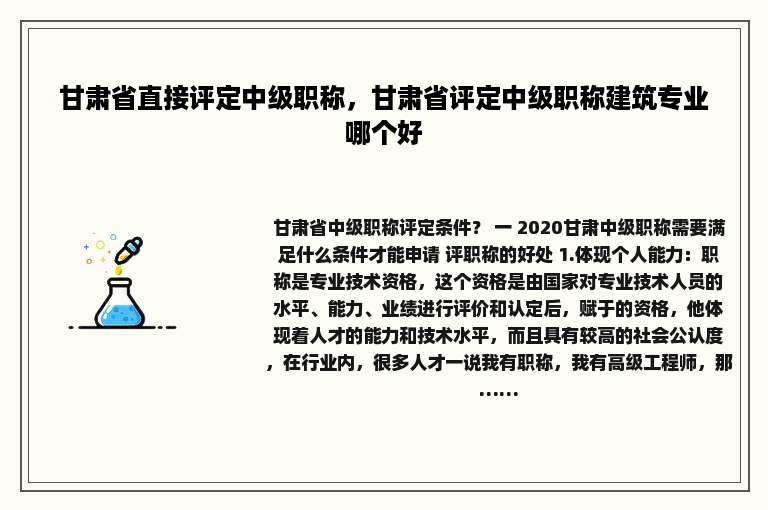 甘肃省直接评定中级职称，甘肃省评定中级职称建筑专业哪个好

甘肃省中级职称评定条件？ 一 2020甘肃中级职称需要满足什么条件才能申请 评职称的好处 1.体现个人能力：职称是专业技术资格，这个资格是由国家对专业技术人员的水平、能力、业绩进行评价和认定后，赋于的资格，他体现着人才的能力和技术水平，而且具有较高的社会公认度，在行业内，很多人才一说我有职称，我有高级工程师，那……